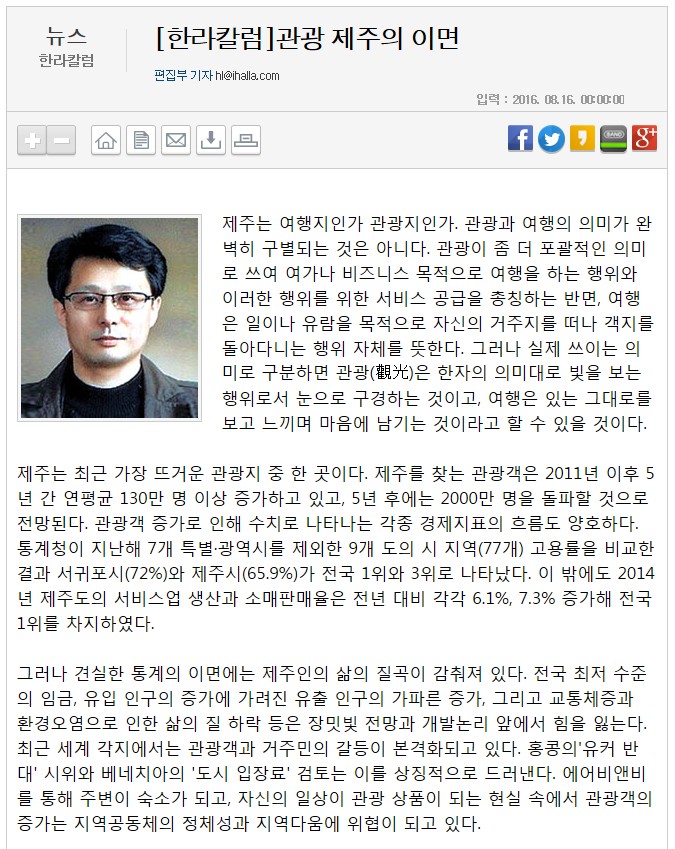 뉴스
한라칼럼

[한라칼럼]관광 제주의 이면

편집부 기자 hl@ihalla.com

입력 : 2016. 08.16. 00:00:00

제주는 여행지인가 관광지인가. 관광과 여행의 의미가 완벽히 구별되는 것은 아니다. 관광이 좀 더 포괄적인 의미로 쓰여 여가나 비즈니스 목적으로 여행을 하는 행위와 이러한 행위를 위한 서비스 공급을 총칭하는 반면, 여행은 일이나 유람을 목적으로 자신의 거주지를 떠나 객지를 돌아다니는 행위 자체를 뜻한다. 그러나 실제 쓰이는 의미로 구분하면 관광(觀光)은 한자의 의미대로 빛을 보는 행위로서 눈으로 구경하는 것이고, 여행은 있는 그대로를 보고 느끼며 마음에 남기는 것이라고 할 수 있을 것이다.

제주는 최근 가장 뜨거운 관광지 중 한 곳이다. 제주를 찾는 관광객은 2011년 이후 5년 간 연평균 130만 명 이상 증가하고 있고, 5년 후에는 2000만 명을 돌파할 것으로 전망된다. 관광객 증가로 인해 수치로 나타나는 각종 경제지표의 흐름도 양호하다. 통계청이 지난해 7개 특별·광역시를 제외한 9개 도의 시 지역(77개) 고용률을 비교한 결과 서귀포시(72%)와 제주시(65.9%)가 전국 1위와 3위로 나타났다. 이 밖에도 2014년 제주도의 서비스업 생산과 소매판매율은 전년 대비 각각 6.1%, 7.3% 증가해 전국 1위를 차지하였다.

그러나 견실한 통계의 이면에는 제주인의 삶의 질곡이 감춰져 있다. 전국 최저 수준의 임금, 유입 인구의 증가에 가려진 유출 인구의 가파른 증가, 그리고 교통체증과 환경오염으로 인한 삶의 질 하락 등은 장밋빛 전망과 개발논리 앞에서 힘을 잃는다. 최근 세계 각지에서는 관광객과 거주민의 갈등이 본격화되고 있다. 홍콩의'유커 반대' 시위와 베네치아의 '도시 입장료' 검토는 이를 상징적으로 드러낸다. 에어비앤비를 통해 주변이 숙소가 되고, 자신의 일상이 관광 상품이 되는 현실 속에서 관광객의 증가는 지역공동체의 정체성과 지역다움에 위협이 되고 있다.